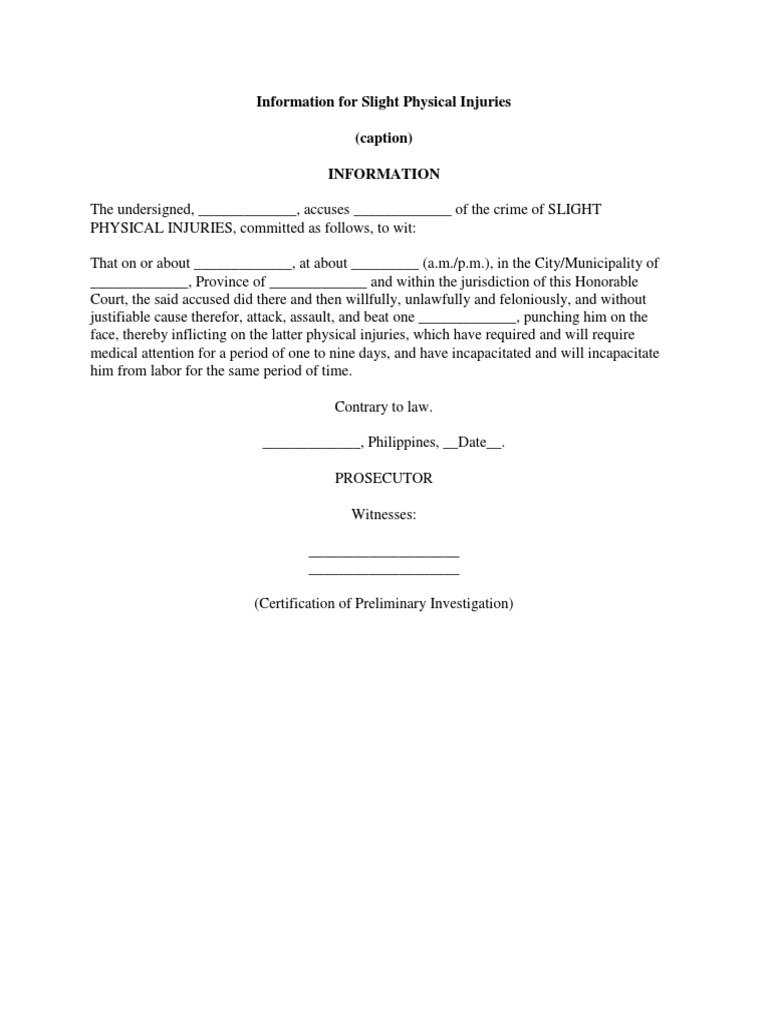 Information for Slight Physical Injuries

(caption)

INFORMATION

The undersigned, _____________, accuses _____________ of the crime of SLIGHT PHYSICAL INJURIES, committed as follows, to wit:

That on or about _____________, at about _________ (a.m./p.m.), in the City/Municipality of _____________, Province of _____________ and within the jurisdiction of this Honorable Court, the said accused did there and then willfully, unlawfully and feloniously, and without justifiable cause therefor, attack, assault, and beat one _____________, punching him on the face, thereby inflicting on the latter physical injuries, which have required and will require medical attention for a period of one to nine days, and have incapacitated and will incapacitate him from labor for the same period of time.

Contrary to law.

_____________, Philippines, __Date__.

PROSECUTOR

Witnesses:

____________________
____________________

(Certification of Preliminary Investigation)